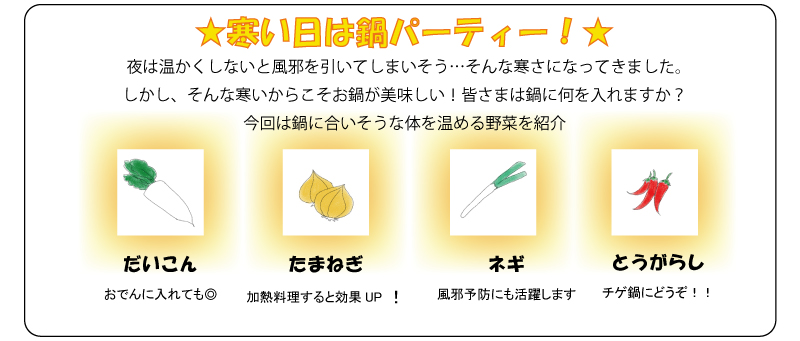 ★寒い日は鍋パーティー！★

夜は温かくしないと風邪を引いてしまいそう…そんな寒さになってきました。
しかし、そんな寒いからこそお鍋が美味しい！皆さまは鍋に何を入れますか？
今回は鍋に合いそうな体を温める野菜を紹介

だいこん
おでんに入れても◎

たまねぎ
加熱料理すると効果 UP ！

ネギ
風邪予防にも活躍します

とうがらし
チゲ鍋にどうぞ！！